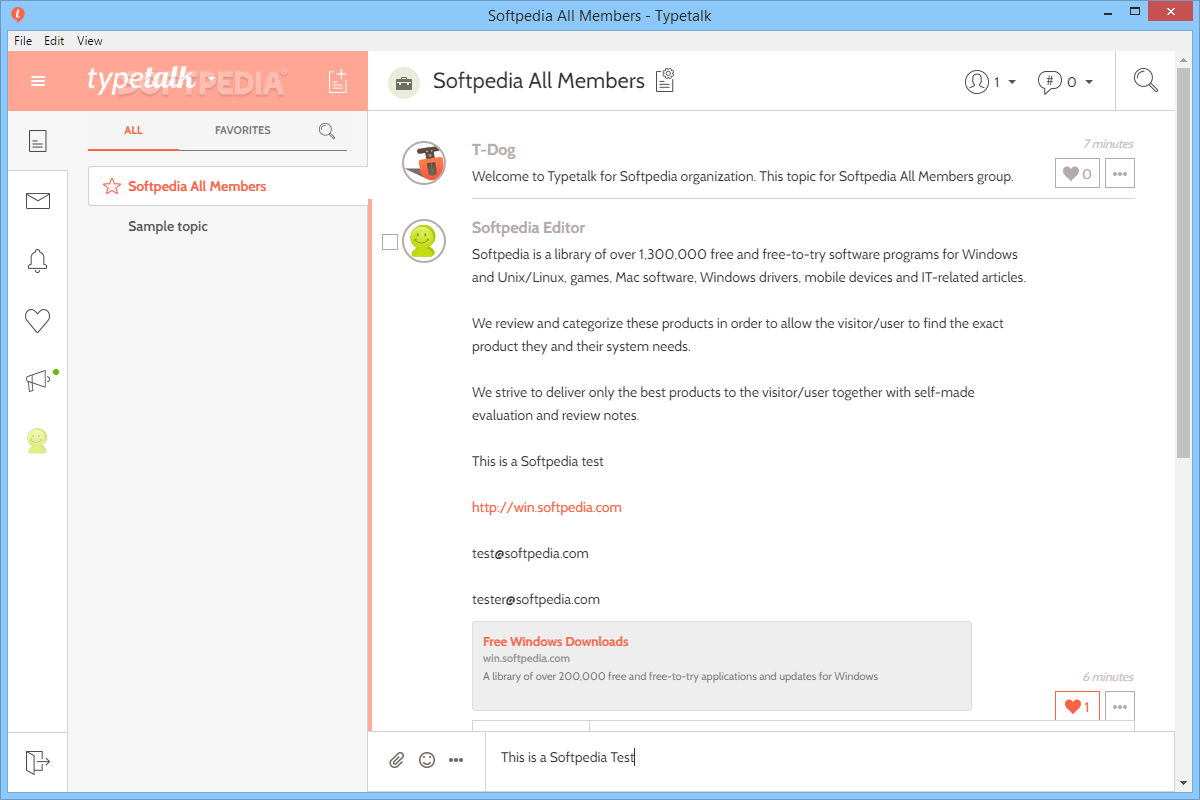 Softpedia All Members - Typetalk

File Edit View

typetalk SOFTPEDIA

ALL FAVORITES

Softpedia All Members

Sample topic

Softpedia All Members

1 0

T-Dog

7 minutes

Welcome to Typetalk for Softpedia organization. This topic for Softpedia All Members group.

0

Softpedia Editor

Softpedia is a library of over 1,300,000 free and free-to-try software programs for Windows and Unix/Linux, games, Mac software, Windows drivers, mobile devices and IT-related articles.

We review and categorize these products in order to allow the visitor/user to find the exact product they and their system needs.

We strive to deliver only the best products to the visitor/user together with self-made evaluation and review notes.

This is a Softpedia test

http://win.softpedia.com

test@softpedia.com

tester@softpedia.com

Free Windows Downloads
win.softpedia.com
A library of over 200,000 free and free-to-try applications and updates for Windows

6 minutes

1

This is a Softpedia Test